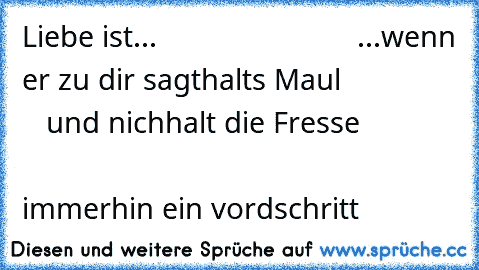 Liebe ist... ...wenn er zu dir sagthalts Maul und nichhalt die Fresse

immerhin ein vordschritt

Diesen und weitere Sprüche auf www.sprüche.cc